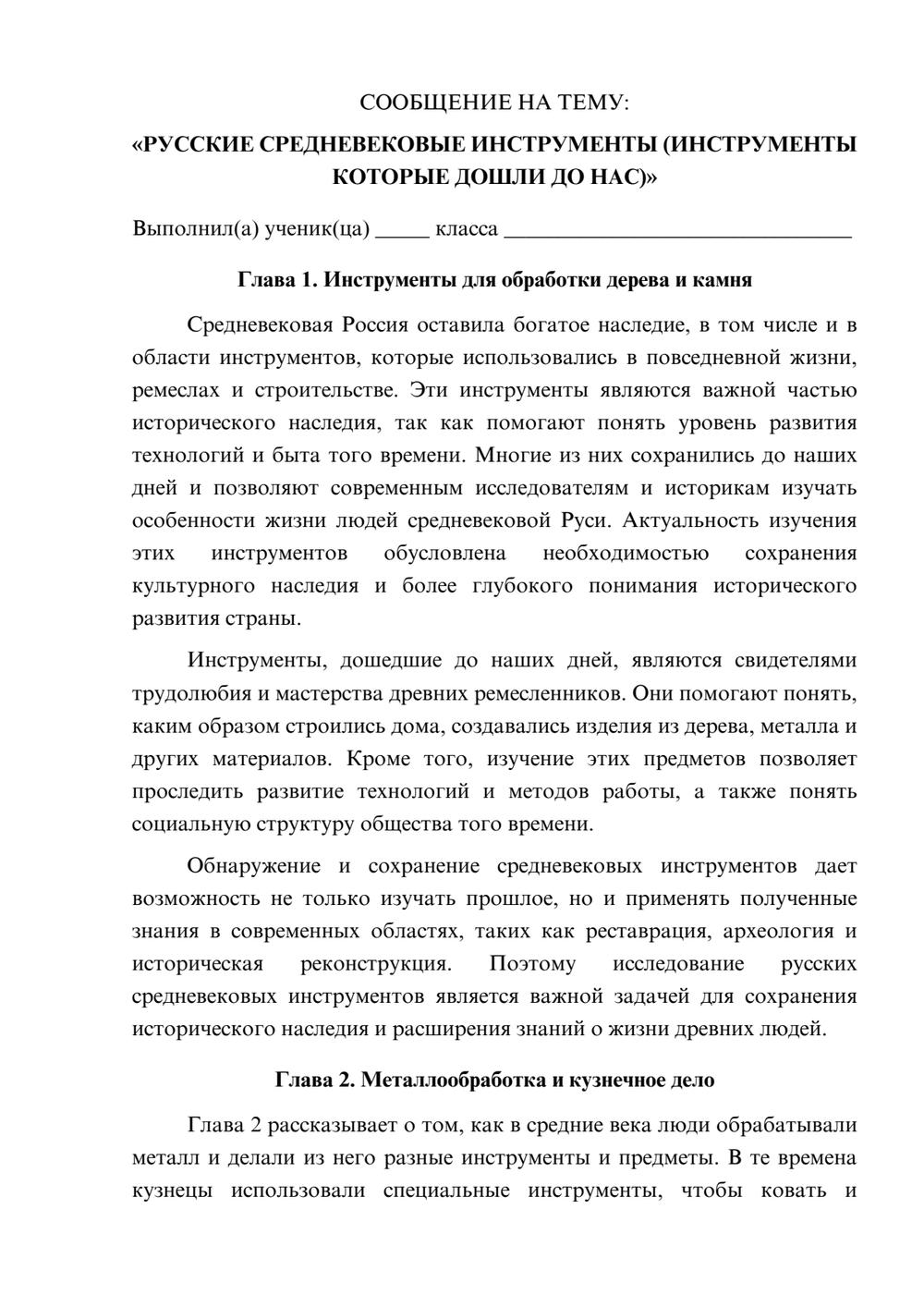 СООБЩЕНИЕ НА ТЕМУ:

«РУССКИЕ СРЕДНЕВЕКОВЫЕ ИНСТРУМЕНТЫ (ИНСТРУМЕНТЫ КОТОРЫЕ ДОШЛИ ДО НАС)»

Выполнил(а) ученик(ца) ____ класса ____

Глава 1. Инструменты для обработки дерева и камня

Средневековая Россия оставила богатое наследие, в том числе и в области инструментов, которые использовались в повседневной жизни, ремеслах и строительстве. Эти инструменты являются важной частью исторического наследия, так как помогают понять уровень развития технологий и быта того времени. Многие из них сохранились до наших дней и позволяют современным исследователям и историкам изучать особенности жизни людей средневековой Руси. Актуальность изучения этих инструментов обусловлена необходимостью сохранения культурного наследия и более глубокого понимания исторического развития страны.

Инструменты, дошедшие до наших дней, являются свидетелями трудолюбия и мастерства древних ремесленников. Они помогают понять, каким образом строились дома, создавались изделия из дерева, металла и других материалов. Кроме того, изучение этих предметов позволяет проследить развитие технологий и методов работы, а также понять социальную структуру общества того времени.

Обнаружение и сохранение средневековых инструментов дает возможность не только изучать прошлое, но и применять полученные знания в современных областях, таких как реставрация, археология и историческая реконструкция. Поэтому исследование русских средневековых инструментов является важной задачей для сохранения исторического наследия и расширения знаний о жизни древних людей.

Глава 2. Металлообработка и кузнечное дело

Глава 2 рассказывает о том, как в средние века люди обрабатывали металл и делали из него разные инструменты и предметы. В те времена кузнецы использовали специальные инструменты, чтобы ковать и